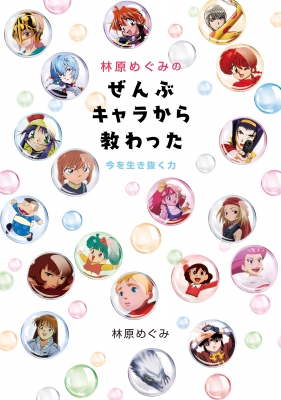 林原めぐみの

ぜんぶ
キャラから
教わった

今を生き抜く力

林原めぐみ